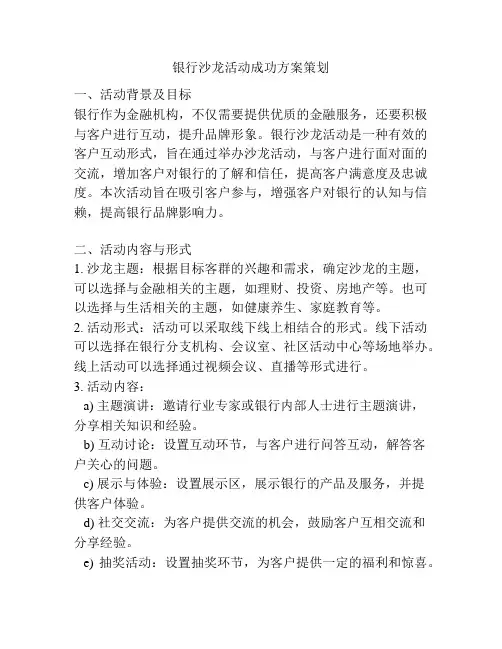 银行沙龙活动成功方案策划

一、活动背景及目标
银行作为金融机构，不仅需要提供优质的金融服务，还要积极与客户进行互动，提升品牌形象。银行沙龙活动是一种有效的客户互动形式，旨在通过举办沙龙活动，与客户进行面对面的交流，增加客户对银行的了解和信任，提高客户满意度及忠诚度。本次活动旨在吸引客户参与，增强客户对银行的认知与信赖，提高银行品牌影响力。

二、活动内容与形式
1. 沙龙主题：根据目标客群的兴趣和需求，确定沙龙的主题，可以选择与金融相关的主题，如理财、投资、房地产等。也可以选择与生活相关的主题，如健康养生、家庭教育等。
2. 活动形式：活动可以采取线下线上相结合的形式。线下活动可以选择在银行分支机构、会议室、社区活动中心等场地举办。线上活动可以选择通过视频会议、直播等形式进行。
3. 活动内容：
a) 主题演讲：邀请行业专家或银行内部人士进行主题演讲，分享相关知识和经验。
b) 互动讨论：设置互动环节，与客户进行问答互动，解答客户关心的问题。
c) 展示与体验：设置展示区，展示银行的产品及服务，并提供客户体验。
d) 社交交流：为客户提供交流的机会，鼓励客户互相交流和分享经验。
e) 抽奖活动：设置抽奖环节，为客户提供一定的福利和惊喜。